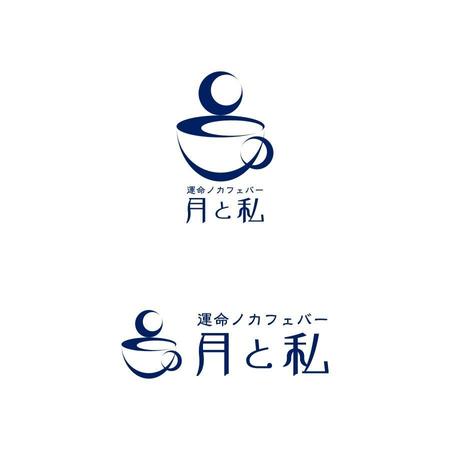 運命ノカフェバー
月と私

運命ノカフェバー
月と私